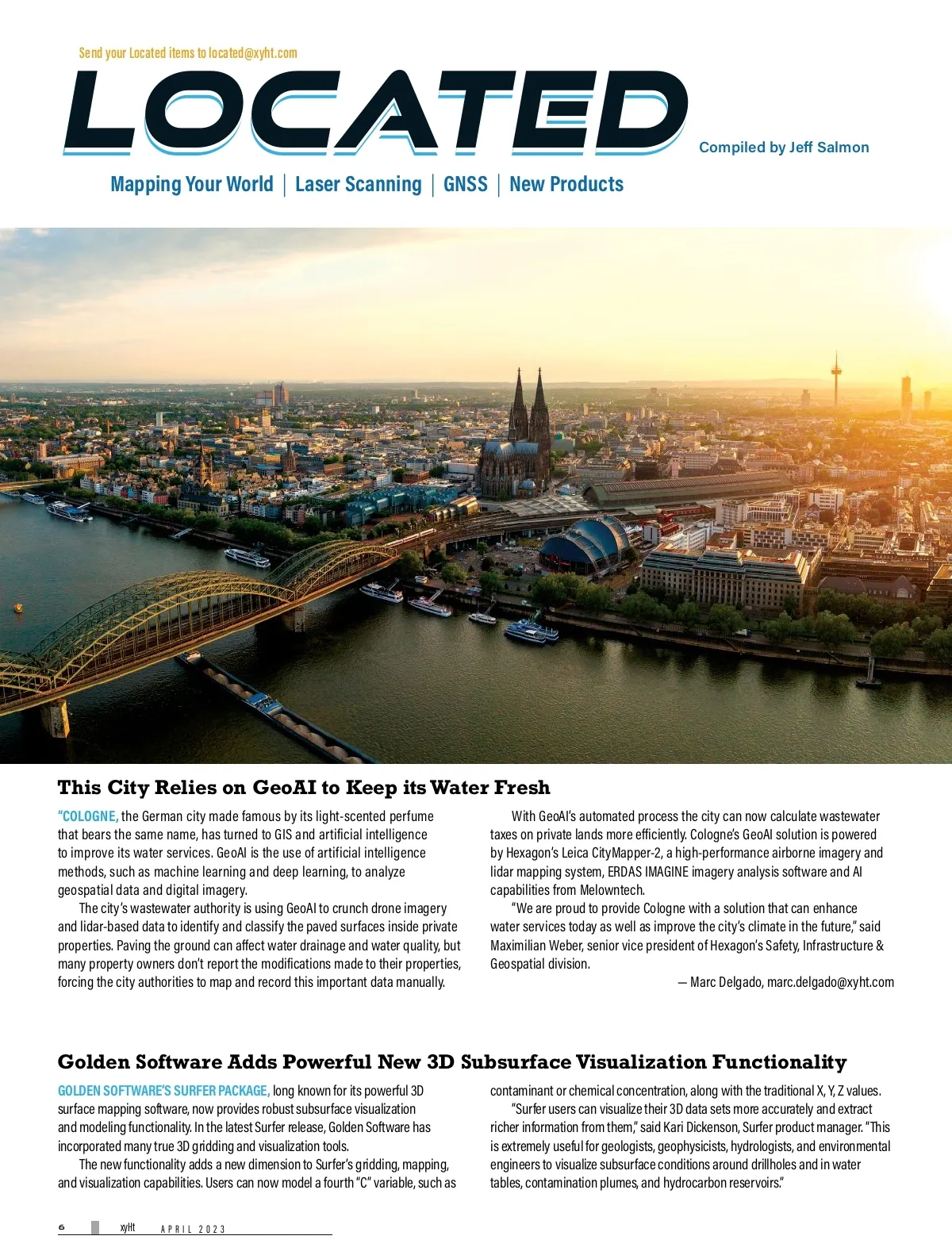 Send your Located items to located@xyht.com

LOCATED

Compiled by Jeff Salmon

Mapping Your World | Laser Scanning | GNSS | New Products

This City Relies on GeoAI to Keep its Water Fresh

"COLOGNE, the German city made famous by its light-scented perfume that bears the same name, has turned to GIS and artificial intelligence to improve its water services. GeoAI is the use of artificial intelligence methods, such as machine learning and deep learning, to analyze geospatial data and digital imagery.

The city's wastewater authority is using GeoAI to crunch drone imagery and lidar-based data to identify and classify the paved surfaces inside private properties. Paving the ground can affect water drainage and water quality, but many property owners don't report the modifications made to their properties, forcing the city authorities to map and record this important data manually.

With GeoAI's automated process the city can now calculate wastewater taxes on private lands more efficiently. Cologne's GeoAI solution is powered by Hexagon's Leica CityMapper-2, a high-performance airborne imagery and lidar mapping system, ERDAS IMAGINE imagery analysis software and AI capabilities from Melowntech.

"We are proud to provide Cologne with a solution that can enhance water services today as well as improve the city's climate in the future," said Maximilian Weber, senior vice president of Hexagon's Safety, Infrastructure & Geospatial division.

— Marc Delgado, marc.delgado@xyht.com

Golden Software Adds Powerful New 3D Subsurface Visualization Functionality

GOLDEN SOFTWARE'S SURFER PACKAGE, long known for its powerful 3D surface mapping software, now provides robust subsurface visualization and modeling functionality. In the latest Surfer release, Golden Software has incorporated many true 3D gridding and visualization tools.

The new functionality adds a new dimension to Surfer's gridding, mapping, and visualization capabilities. Users can now model a fourth "C" variable, such as contaminant or chemical concentration, along with the traditional X, Y, Z values.

"Surfer users can visualize their 3D data sets more accurately and extract richer information from them," said Kari Dickenson, Surfer product manager. "This is extremely useful for geologists, geophysicists, hydrologists, and environmental engineers to visualize subsurface conditions around drillholes and in water tables, contamination plumes, and hydrocarbon reservoirs."

6 xyHt APRIL 2023